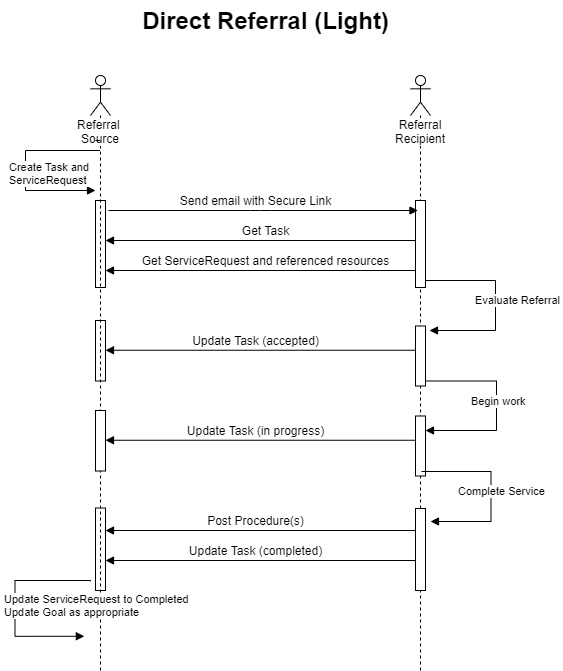 Direct Referral (Light)

Referral Source

Referral Recipient

Create Task and ServiceRequest

Send email with Secure Link

Get Task

Get ServiceRequest and referenced resources

Evaluate Referral

Update Task (accepted)

Begin work

Update Task (in progress)

Complete Service

Post Procedure(s)

Update Task (completed)

Update ServiceRequest to Completed
Update Goal as appropriate